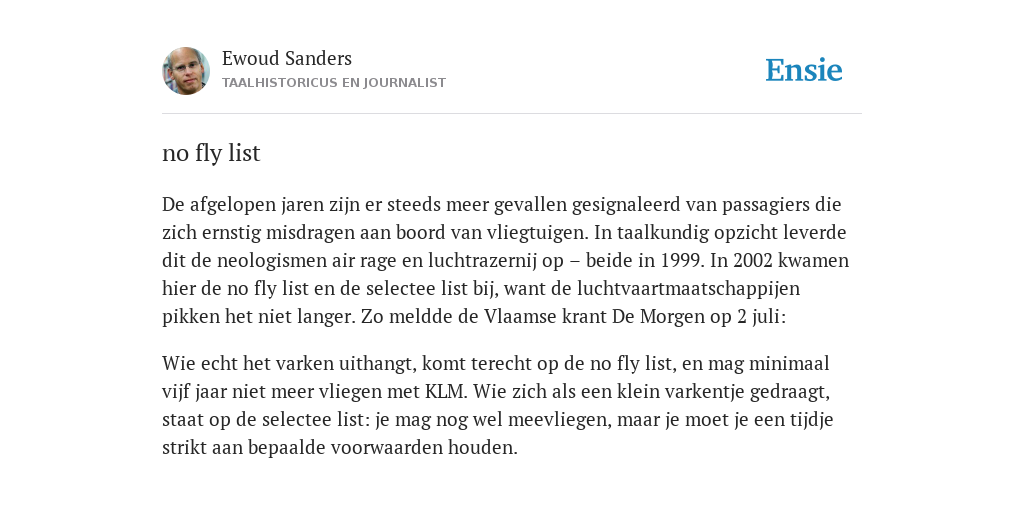 Ewoud Sanders
TAALHISTORICUS EN JOURNALIST

Ensie

no fly list

De afgelopen jaren zijn er steeds meer gevallen gesignaleerd van passagiers die zich ernstig misdragen aan boord van vliegtuigen. In taalkundig opzicht leverde dit de neologismen air rage en luchtrazernij op – beide in 1999. In 2002 kwamen hier de no fly list en de selectee list bij, want de luchtvaartmaatschappijen pikken het niet langer. Zo meldde de Vlaamse krant De Morgen op 2 juli:

Wie echt het varken uithangt, komt terecht op de no fly list, en mag minimaal vijf jaar niet meer vliegen met KLM. Wie zich als een klein varkentje gedraagt, staat op de selectee list: je mag nog wel meevliegen, maar je moet je een tijdje strikt aan bepaalde voorwaarden houden.